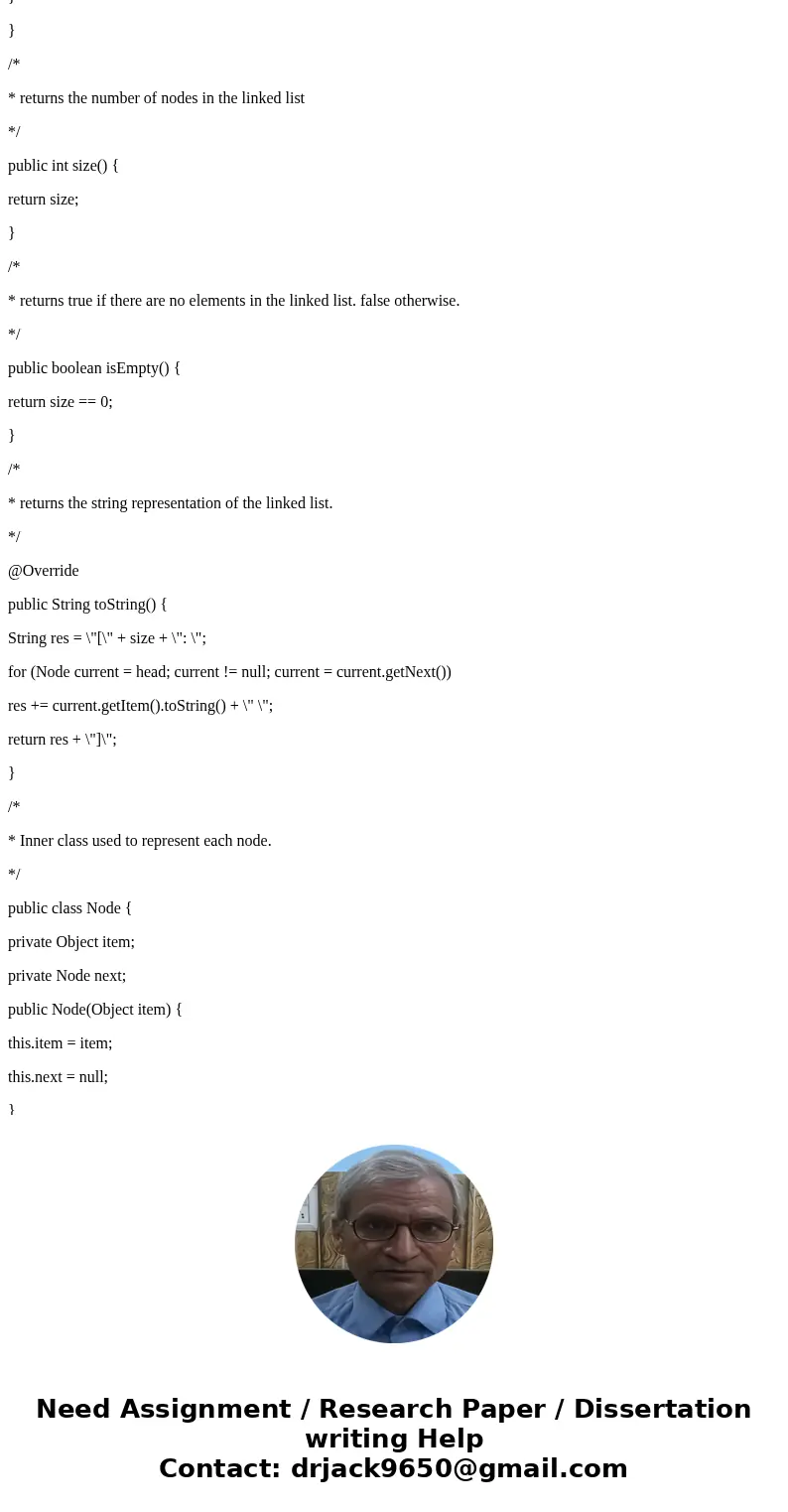 }

}

/*

* returns the number of nodes in the linked list

*/

public int size() {

return size;

}

/*

* returns true if there are no elements in the linked list. false otherwise.

*/

public boolean isEmpty() {

return size == 0;

}

/*

* returns the string representation of the linked list.

*/

@Override

public String toString() {

String res = \"[\" + size + \": \";

for (Node current = head; current != null; current = current.getNext())

res += current.getItem().toString() + \" \";

return res + \"]\";

}

/*

* Inner class used to represent each node.

*/

public class Node {

private Object item;

private Node next;

public Node(Object item) {

this.item = item;

this.next = null;

}

Need Assignment / Research Paper / Dissertation writing Help
Contact: drjack9650@gmail.com